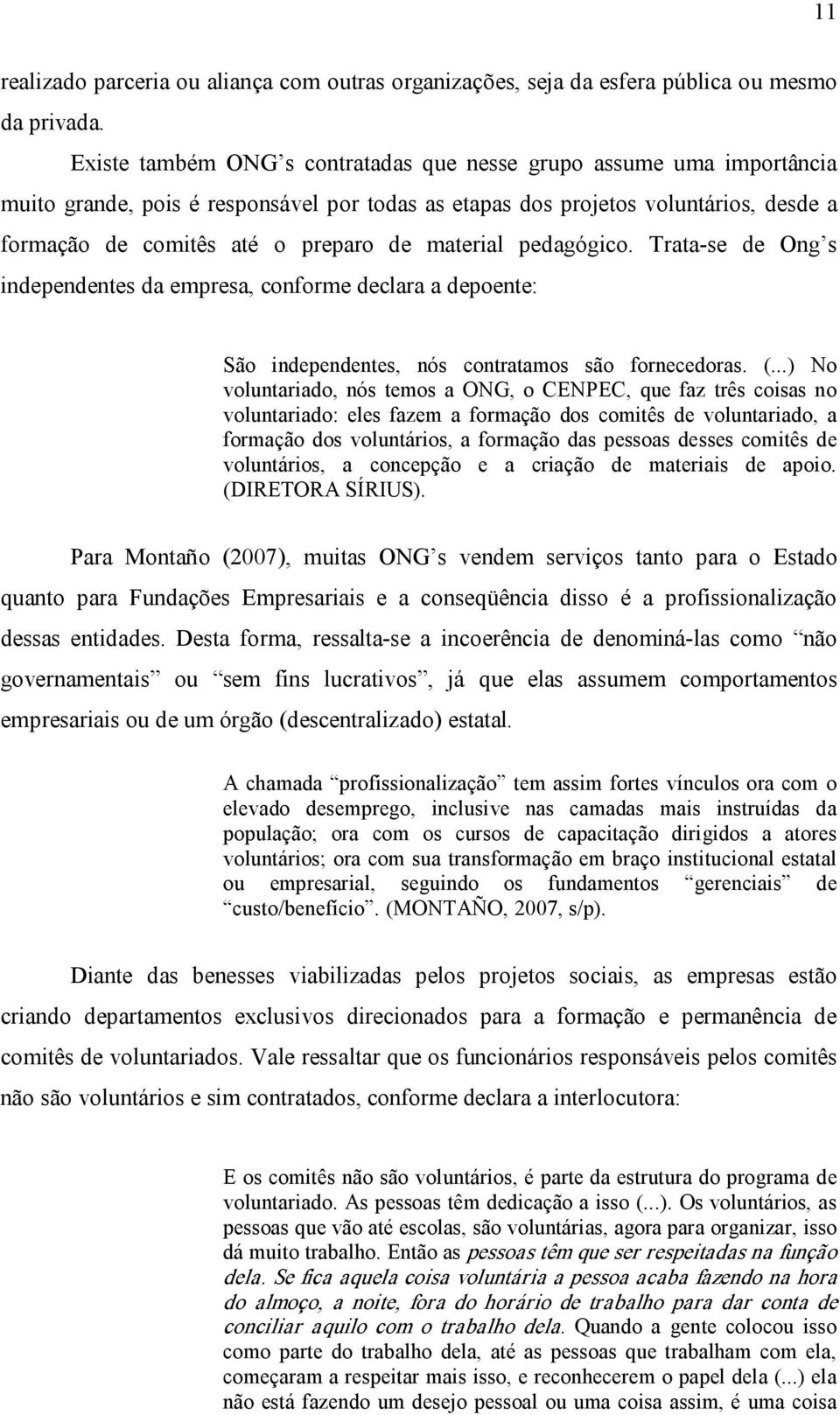 11

realizado parceria ou aliança com outras organizações, seja da esfera pública ou mesmo da privada.

Existe também ONG's contratadas que nesse grupo assume uma importância muito grande, pois é responsável por todas as etapas dos projetos voluntários, desde a formação de comitês até o preparo de material pedagógico. Trata-se de Ong's independentes da empresa, conforme declara a depoente:

São independentes, nós contratamos são fornecedoras. (...) No voluntariado, nós temos a ONG, o CENPEC, que faz três coisas no voluntariado: eles fazem a formação dos comitês de voluntariado, a formação dos voluntários, a formação das pessoas desses comitês de voluntários, a concepção e a criação de materiais de apoio. (DIRETORA SÍRIUS).

Para Montaño (2007), muitas ONG's vendem serviços tanto para o Estado quanto para Fundações Empresariais e a conseqüência disso é a profissionalização dessas entidades. Desta forma, ressalta-se a incoerência de denominá-las como "não governamentais" ou "sem fins lucrativos", já que elas assumem comportamentos empresariais ou de um órgão (descentralizado) estatal.

A chamada "profissionalização" tem assim fortes vínculos ora com o elevado desemprego, inclusive nas camadas mais instruídas da população; ora com os cursos de capacitação dirigidos a atores voluntários; ora com sua transformação em braço institucional estatal ou empresarial, seguindo os fundamentos "gerenciais" de "custo/benefício". (MONTAÑO, 2007, s/p).

Diante das benesses viabilizadas pelos projetos sociais, as empresas estão criando departamentos exclusivos direcionados para a formação e permanência de comitês de voluntariados. Vale ressaltar que os funcionários responsáveis pelos comitês não são voluntários e sim contratados, conforme declara a interlocutora:

E os comitês não são voluntários, é parte da estrutura do programa de voluntariado. As pessoas têm dedicação a isso (...). Os voluntários, as pessoas que vão até escolas, são voluntárias, agora para organizar, isso dá muito trabalho. Então as pessoas têm que ser respeitadas na função dela. Se fica aquela coisa voluntária a pessoa acaba fazendo na hora do almoço, a noite, fora do horário de trabalho para dar conta de conciliar aquilo com o trabalho dela. Quando a gente colocou isso como parte do trabalho dela, até as pessoas que trabalham com ela, começaram a respeitar mais isso, e reconhecerem o papel dela (...) ela não está fazendo um desejo pessoal ou uma coisa assim, é uma coisa